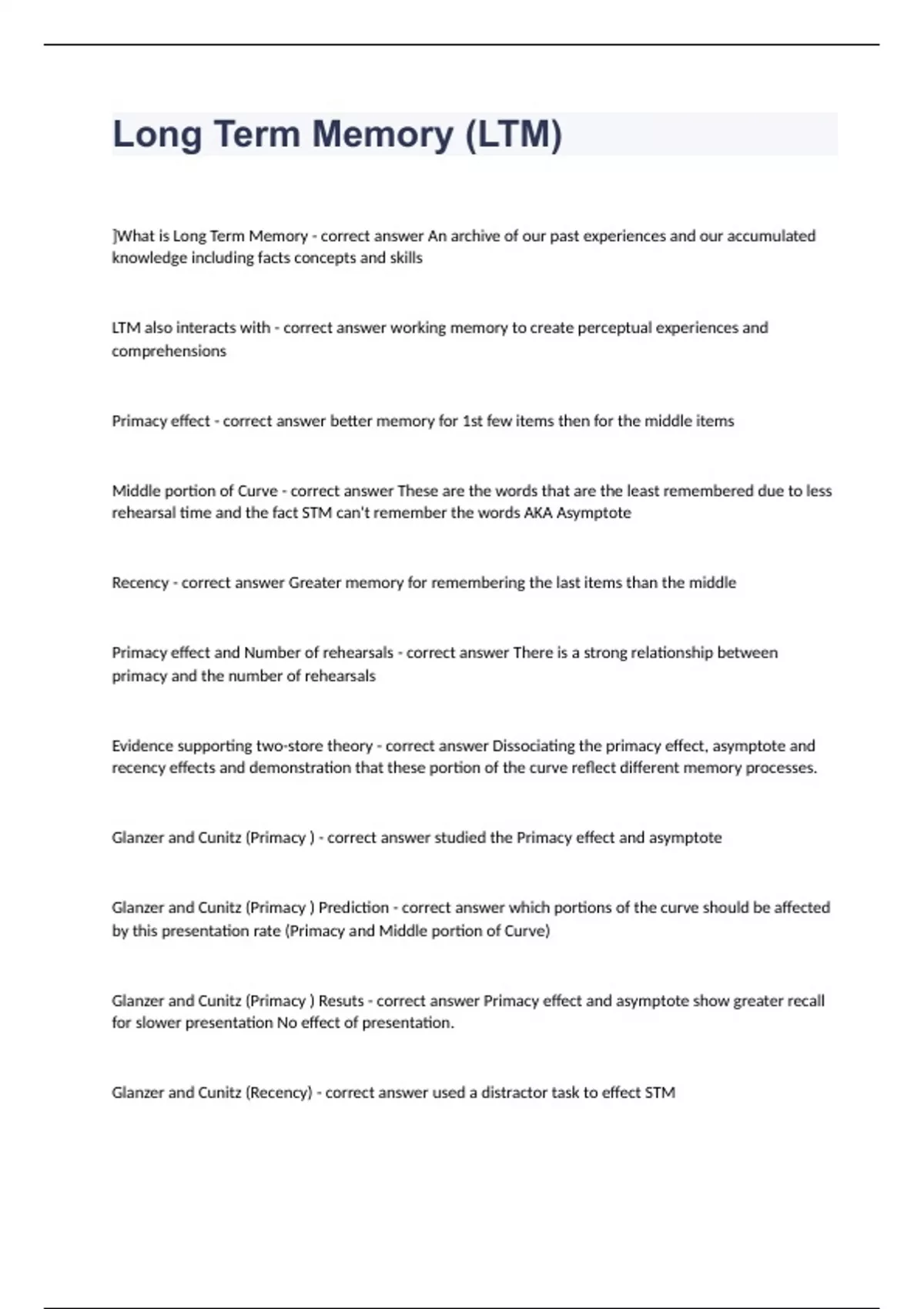 Long Term Memory (LTM)

]What is Long Term Memory - correct answer An archive of our past experiences and our accumulated knowledge including facts concepts and skills

LTM also interacts with - correct answer working memory to create perceptual experiences and comprehensions

Primacy effect - correct answer better memory for 1st few items then for the middle items

Middle portion of Curve - correct answer These are the words that are the least remembered due to less rehearsal time and the fact STM can't remember the words AKA Asymptote

Recency - correct answer Greater memory for remembering the last items than the middle

Primacy effect and Number of rehearsals - correct answer There is a strong relationship between primacy and the number of rehearsals

Evidence supporting two-store theory - correct answer Dissociating the primacy effect, asymptote and recency effects and demonstration that these portion of the curve reflect different memory processes.

Glanzer and Cunitz (Primacy ) - correct answer studied the Primacy effect and asymptote

Glanzer and Cunitz (Primacy ) Prediction - correct answer which portions of the curve should be affected by this presentation rate (Primacy and Middle portion of Curve)

Glanzer and Cunitz (Primacy ) Resuts - correct answer Primacy effect and asymptote show greater recall for slower presentation No effect of presentation.

Glanzer and Cunitz (Recency) - correct answer used a distractor task to effect STM